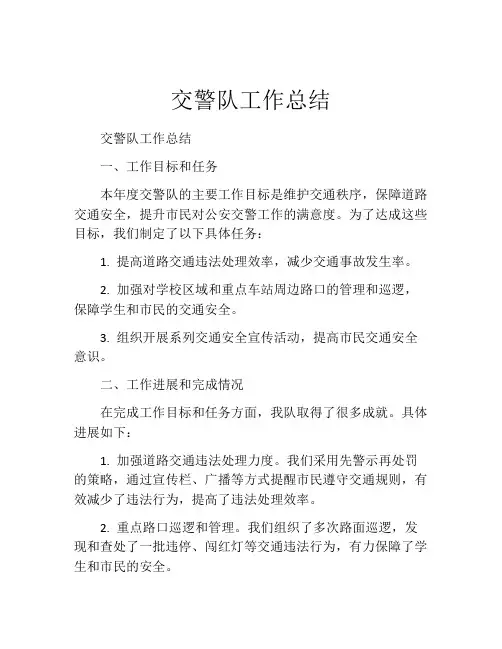 交警队工作总结

交警队工作总结

一、工作目标和任务

本年度交警队的主要工作目标是维护交通秩序，保障道路交通安全，提升市民对公安交警工作的满意度。为了达成这些目标，我们制定了以下具体任务：

1. 提高道路交通违法处理效率，减少交通事故发生率。

2. 加强对学校区域和重点车站周边路口的管理和巡逻，保障学生和市民的交通安全。

3. 组织开展系列交通安全宣传活动，提高市民交通安全意识。

二、工作进展和完成情况

在完成工作目标和任务方面，我队取得了很多成就。具体进展如下：

1. 加强道路交通违法处理力度。我们采用先警示再处罚的策略，通过宣传栏、广播等方式提醒市民遵守交通规则，有效减少了违法行为，提高了违法处理效率。

2. 重点路口巡逻和管理。我们组织了多次路面巡逻，发现和查处了一批违停、闯红灯等交通违法行为，有力保障了学生和市民的安全。